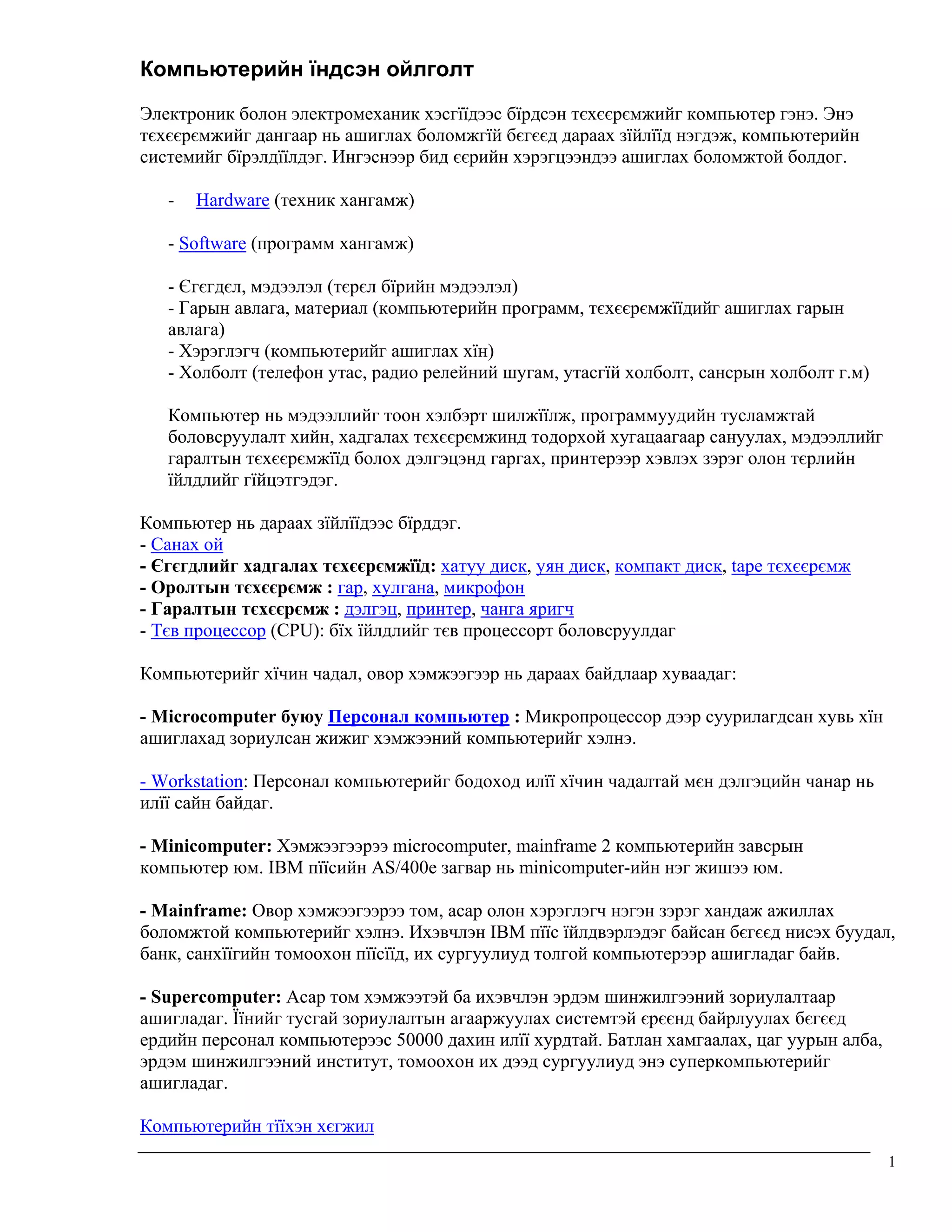 Компьютерийн їндсэн ойлголт

Электроник болон электромеханик хэсгїїдээс бїрдсэн тєхєєрємжийг компьютер гэнэ. Энэ тєхєєрємжийг дангаар нь ашиглах боломжгїй бєгєєд дараах зїйлїїд нэгдэж, компьютерийн системийг бїрэлдїїлдэг. Ингэснээр бид єєрийн хэрэгцээндээ ашиглах боломжтой болдог.

- Hardware (техник хангамж)

- Software (программ хангамж)

- Єгєгдєл, мэдээлэл (тєрєл бїрийн мэдээлэл)
- Гарын авлага, материал (компьютерийн программ, тєхєєрємжїїдийг ашиглах гарын авлага)
- Хэрэглэгч (компьютерийг ашиглах хїн)
- Холболт (телефон утас, радио релейний шугам, утасгїй холболт, сансрын холболт г.м)

Компьютер нь мэдээллийг тоон хэлбэрт шилжїїлж, программуудийн тусламжтай боловсруулалт хийн, хадгалах тєхєєрємжинд тодорхой хугацаагаар сануулах, мэдээллийг гаралтын тєхєєрємжїїд болох дэлгэцэнд гаргах, принтерээр хэвлэх зэрэг олон тєрлийн їйлдлийг гїйцэтгэдэг.

Компьютер нь дараах зїйлїїдээс бїрддэг.
- Санах ой
- Єгєгдлийг хадгалах тєхєєрємжїїд: хатуу диск, уян диск, компакт диск, tape тєхєєрємж
- Оролтын тєхєєрємж : гар, хулгана, микрофон
- Гаралтын тєхєєрємж : дэлгэц, принтер, чанга яригч
- Тєв процессор (CPU): бїх їйлдлийг тєв процессорт боловсруулдаг

Компьютерийг хїчин чадал, овор хэмжээгээр нь дараах байдлаар хуваадаг:

- Microcomputer буюу Персонал компьютер : Микропроцессор дээр суурилагдсан хувь хїн ашиглахад зориулсан жижиг хэмжээний компьютерийг хэлнэ.

- Workstation: Персонал компьютерийг бодоход илїї хїчин чадалтай мєн дэлгэцийн чанар нь илїї сайн байдаг.

- Minicomputer: Хэмжээгээрээ microcomputer, mainframe 2 компьютерийн завсрын компьютер юм. IBM пїїсийн AS/400e загвар нь minicomputer-ийн нэг жишээ юм.

- Mainframe: Овор хэмжээгээрээ том, асар олон хэрэглэгч нэгэн зэрэг хандаж ажиллах боломжтой компьютерийг хэлнэ. Ихэвчлэн IBM пїїс їйлдвэрлэдэг байсан бєгєєд нисэх буудал, банк, санхїїгийн томоохон пїїсїїд, их сургуулиуд толгой компьютерээр ашигладаг байв.

- Supercomputer: Асар том хэмжээтэй ба ихэвчлэн эрдэм шинжилгээний зориулалтаар ашигладаг. Їїнийг тусгай зориулалтын агааржуулах системтэй єрєєнд байрлуулах бєгєєд ердийн персонал компьютерээс 50000 дахин илїї хурдтай. Батлан хамгаалах, цаг уурын алба, эрдэм шинжилгээний институт, томоохон их дээд сургуулиуд энэ суперкомпьютерийг ашигладаг.

Компьютерийн тїїхэн хєгжил

1